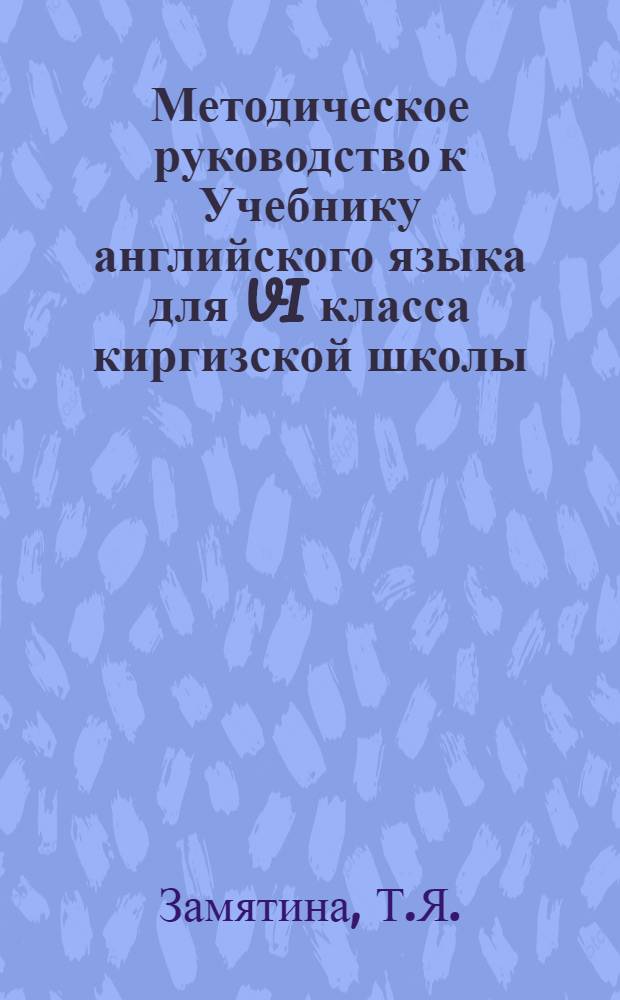 Методическое руководство к Учебнику английского языка для VI класса киргизской школы

Замятина, Т.Я.